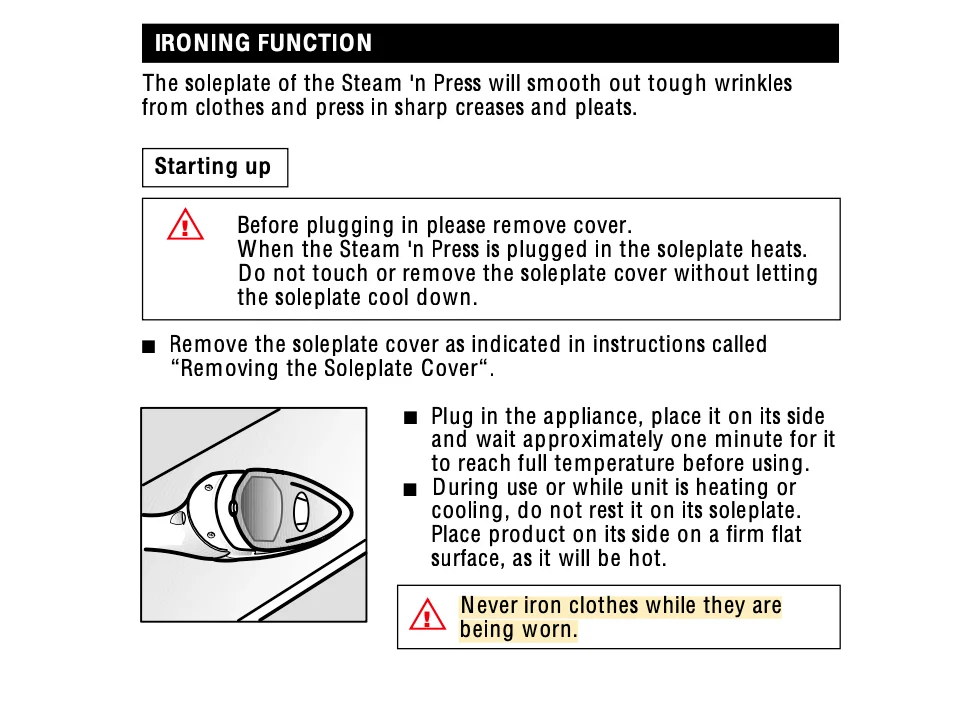 IRONING FUNCTION

The soleplate of the Steam 'n Press will smooth out tough wrinkles from clothes and press in sharp creases and pleats.

Starting up

Before plugging in please remove cover.
When the Steam 'n Press is plugged in the soleplate heats. Do not touch or remove the soleplate cover without letting the soleplate cool down.

■ Remove the soleplate cover as indicated in instructions called “Removing the Soleplate Cover“.

■ Plug in the appliance, place it on its side and wait approximately one minute for it to reach full temperature before using.
■ During use or while unit is heating or cooling, do not rest it on its soleplate. Place product on its side on a firm flat surface, as it will be hot.

Never iron clothes while they are being worn.